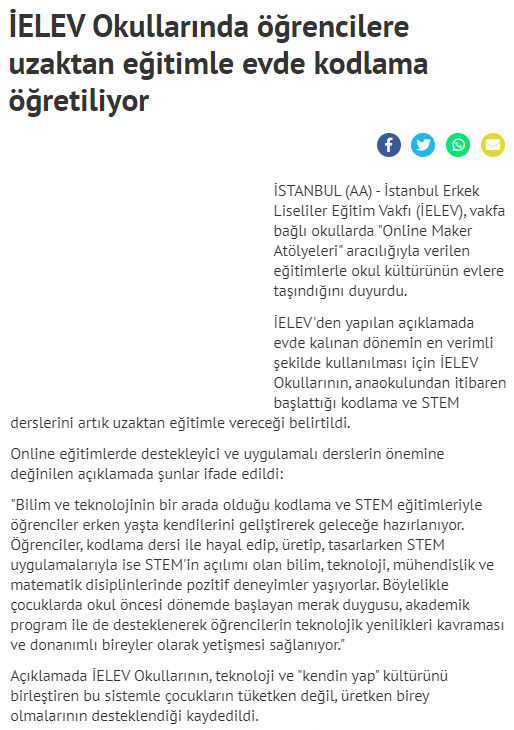 İELEV Okullarında öğrencilere uzaktan eğitimle evde kodlama öğretiliyor

İSTANBUL (AA) - İstanbul Erkek Liseliler Eğitim Vakfı (İELEV), vakfa bağlı okullarda "Online Maker Atölyeleri" aracılığıyla verilen eğitimlerle okul kültürünün evlere taşındığını duyurdu.

İELEV'den yapılan açıklamada evde kalınan dönemin en verimli şekilde kullanılması için İELEV Okullarının, anaokulundan itibaren başlattığı kodlama ve STEM derslerini artık uzaktan eğitimle vereceği belirtildi.

Online eğitimlerde destekleyici ve uygulamalı derslerin önemine değinilen açıklamada şunlar ifade edildi:

"Bilim ve teknolojinin bir arada olduğu kodlama ve STEM eğitimleriyle öğrenciler erken yaşta kendilerini geliştirerek geleceğe hazırlanıyor. Öğrenciler, kodlama dersi ile hayal edip, üretip, tasarlarken STEM uygulamalarıyla ise STEM'in açılımı olan bilim, teknoloji, mühendislik ve matematik disiplinlerinde pozitif deneyimler yaşıyorlar. Böylelikle çocuklarda okul öncesi dönemde başlayan merak duygusu, akademik program ile de desteklenerek öğrencilerin teknolojik yenilikleri kavraması ve donanımlı bireyler olarak yetişmesi sağlanıyor."

Açıklamada İELEV Okullarının, teknoloji ve "kendin yap" kültürünü birleştiren bu sistemle çocukların tüketken değil, üretken birey olmalarının desteklendiği kaydedildi.